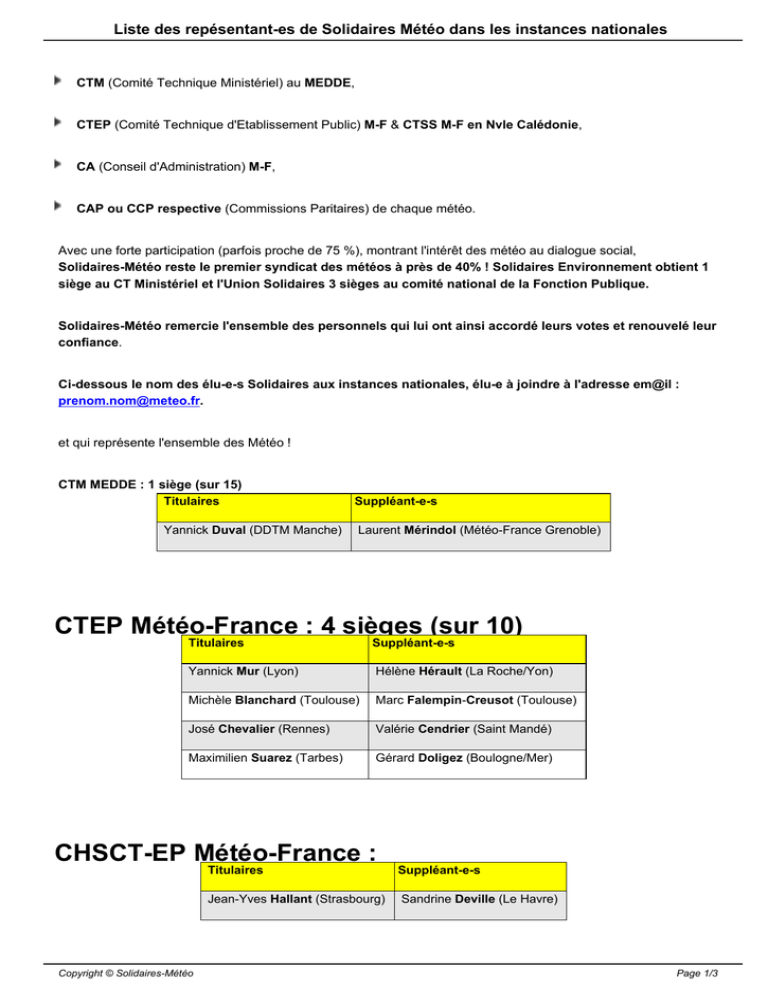 Liste des repésentant-es de Solidaires Météo dans les instances nationales

CTM (Comité Technique Ministériel) au MEDDE,

CTEP (Comité Technique d'Etablissement Public) M-F & CTSS M-F en Nvle Calédonie,

CA (Conseil d'Administration) M-F,

CAP ou CCP respective (Commissions Paritaires) de chaque météo.

Avec une forte participation (parfois proche de 75 %), montrant l'intérêt des météo au dialogue social, Solidaires-Météo reste le premier syndicat des météos à près de 40% ! Solidaires Environnement obtient 1 siège au CT Ministériel et l'Union Solidaires 3 sièges au comité national de la Fonction Publique.

Solidaires-Météo remercie l'ensemble des personnels qui lui ont ainsi accordé leurs votes et renouvelé leur confiance.

Ci-dessous le nom des élu-e-s Solidaires aux instances nationales, élu-e à joindre à l'adresse em@il : prenom.nom@meteo.fr.

et qui représente l'ensemble des Météo !

CTM MEDDE : 1 siège (sur 15)

| Titulaires | Suppléant-e-s |
|---|---|
| Yannick Duval (DDTM Manche) | Laurent Mérindol (Météo-France Grenoble) |

CTEP Météo-France : 4 sièges (sur 10)

| Titulaires | Suppléant-e-s |
|---|---|
| Yannick Mur (Lyon) | Hélène Hérault (La Roche/Yon) |
| Michèle Blanchard (Toulouse) | Marc Falempin-Creusot (Toulouse) |
| José Chevalier (Rennes) | Valérie Cendrier (Saint Mandé) |
| Maximilien Suarez (Tarbes) | Gérard Doligez (Boulogne/Mer) |

CHSCT-EP Météo-France :

| Titulaires | Suppléant-e-s |
|---|---|
| Jean-Yves Hallant (Strasbourg) | Sandrine Deville (Le Havre) |

Copyright © Solidaires-Météo

Page 1/3